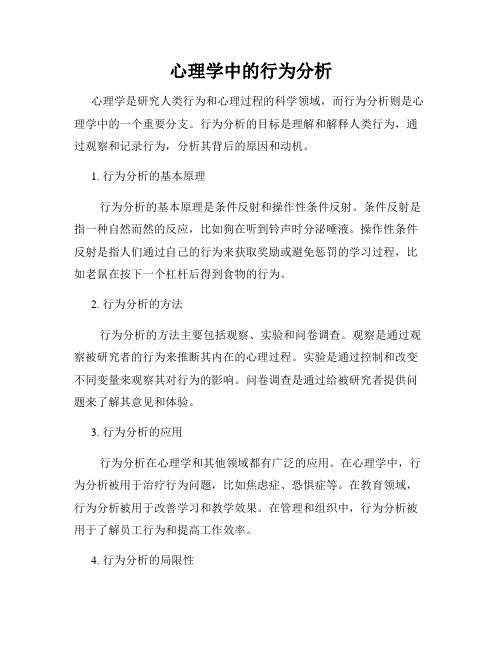 心理学中的行为分析

心理学是研究人类行为和心理过程的科学领域，而行为分析则是心理学中的一个重要分支。行为分析的目标是理解和解释人类行为，通过观察和记录行为，分析其背后的原因和动机。

1. 行为分析的基本原理

行为分析的基本原理是条件反射和操作性条件反射。条件反射是指一种自然而然的反应，比如狗在听到铃声时分泌唾液。操作性条件反射是指人们通过自己的行为来获取奖励或避免惩罚的学习过程，比如老鼠在按下一个杠杆后得到食物的行为。

2. 行为分析的方法

行为分析的方法主要包括观察、实验和问卷调查。观察是通过观察被研究者的行为来推断其内在的心理过程。实验是通过控制和改变不同变量来观察其对行为的影响。问卷调查是通过给被研究者提供问题来了解其意见和体验。

3. 行为分析的应用

行为分析在心理学和其他领域都有广泛的应用。在心理学中，行为分析被用于治疗行为问题，比如焦虑症、恐惧症等。在教育领域，行为分析被用于改善学习和教学效果。在管理和组织中，行为分析被用于了解员工行为和提高工作效率。

4. 行为分析的局限性